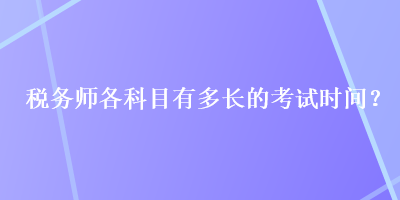 税务师各科目有多长的考试时间？